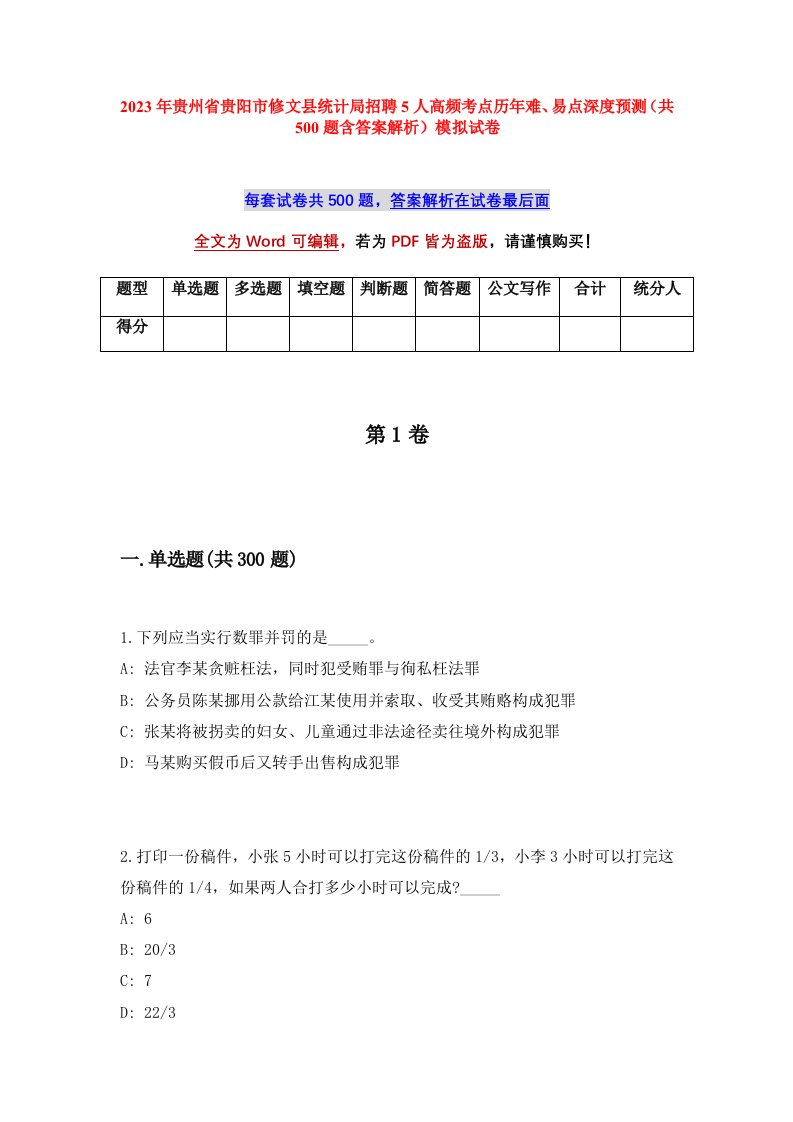 2023年贵州省贵阳市修文县统计局招聘5人高频考点历年难、易点深度预测（共500题含答案解析）模拟试卷

每套试卷共500题，答案解析在试卷最后面

全文为Word可编辑，若为PDF皆为盗版，请谨慎购买！

| 题型 | 单选题 | 多选题 | 填空题 | 判断题 | 简答题 | 公文写作 | 合计 | 统分人 |
|---|---|---|---|---|---|---|---|---|
| 得分 | | | | | | | | |

第1卷

一.单选题(共300题)

1.下列应当实行数罪并罚的是_____。
A: 法官李某贪赃枉法，同时犯受贿罪与徇私枉法罪
B: 公务员陈某挪用公款给江某使用并索取、收受其贿赂构成犯罪
C: 张某将被拐卖的妇女、儿童通过非法途径卖往境外构成犯罪
D: 马某购买假币后又转手出售构成犯罪

2.打印一份稿件，小张5小时可以打完这份稿件的1/3，小李3小时可以打完这份稿件的1/4，如果两人合打多少小时可以完成?_____
A: 6
B: 20/3
C: 7
D: 22/3